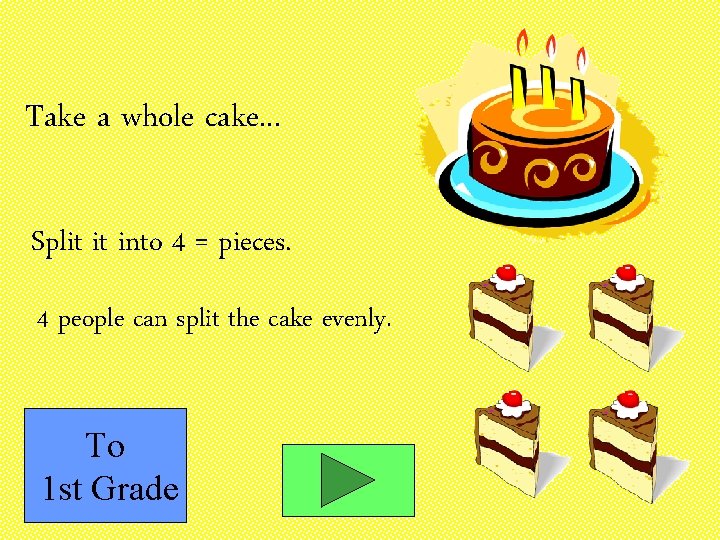 Take a whole cake...

Split it into 4 = pieces.

4 people can split the cake evenly.

To
1st Grade